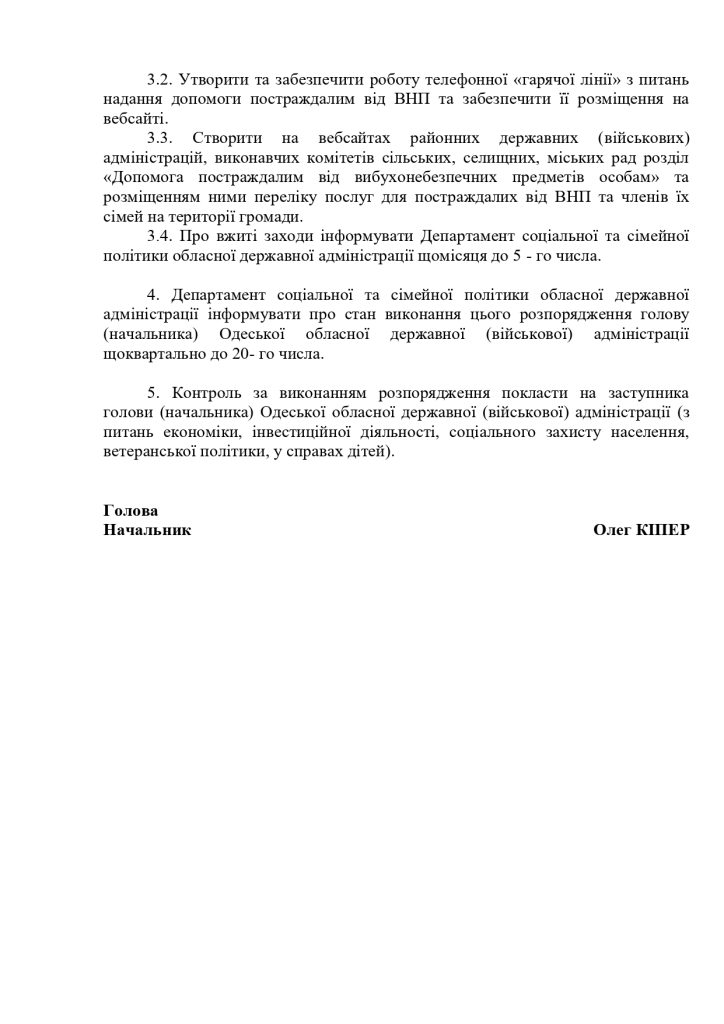 3.2. Утворити та забезпечити роботу телефонної «гарячої лінії» з питань надання допомоги постраждалим від ВНП та забезпечити її розміщення на вебсайті.

3.3. Створити на вебсайтах районних державних (військових) адміністрацій, виконавчих комітетів сільських, селищних, міських рад розділ «Допомога постраждалим від вибухонебезпечних предметів особам» та розміщенням ними переліку послуг для постраждалих від ВНП та членів їх сімей на території громади.

3.4. Про вжиті заходи інформувати Департамент соціальної та сімейної політики обласної державної адміністрації щомісяця до 5 - го числа.

4. Департамент соціальної та сімейної політики обласної державної адміністрації інформувати про стан виконання цього розпорядження голову (начальника) Одеської обласної державної (військової) адміністрації щоквартально до 20- го числа.

5. Контроль за виконанням розпорядження покласти на заступника голови (начальника) Одеської обласної державної (військової) адміністрації (з питань економіки, інвестиційної діяльності, соціального захисту населення, ветеранської політики, у справах дітей).

Голова
Начальник Олег КІПЕР